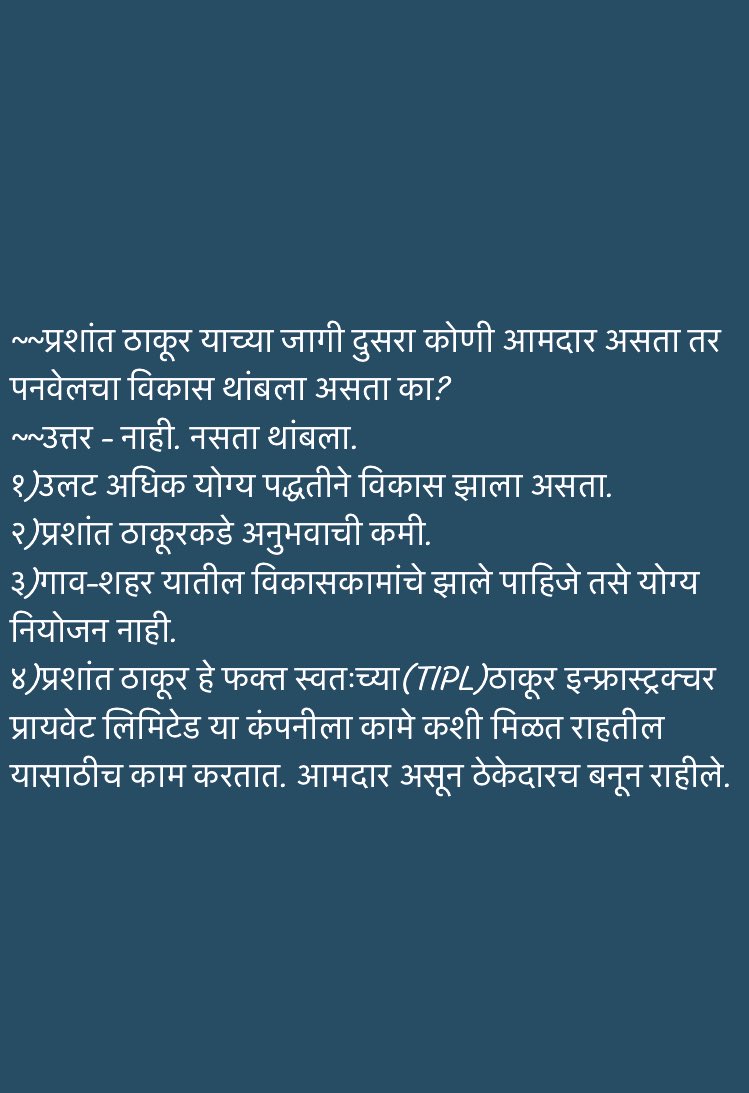 ~~प्रशांत ठाकूर याच्या जागी दुसरा कोणी आमदार असता तर पनवेलचा विकास थांबला असता का?
~~उत्तर - नाही. नसता थांबला.
१)उलट अधिक योग्य पद्धतीने विकास झाला असता.
२)प्रशांत ठाकूरकडे अनुभवाची कमी.
३)गाव-शहर यातील विकासकामांचे झाले पाहिजे तसे योग्य नियोजन नाही.
४)प्रशांत ठाकूर हे फक्त स्वतःच्या(TIPL)ठाकूर इन्फ्रास्ट्रक्चर प्रायवेट लिमिटेड या कंपनीला कामे कशी मिळत राहतील यासाठीच काम करतात. आमदार असून ठेकेदारच बनून राहीले.